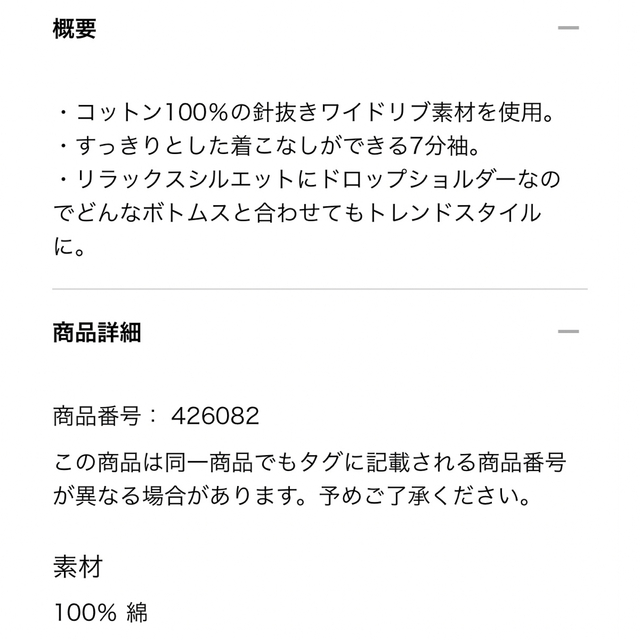 概要

・コットン100%の針抜きワイドリブ素材を使用。
・すっきりとした着こなしができる7分袖。
・リラックスシルエットにドロップショルダーなのでどんなボトムスと合わせてもトレンドスタイルに。

商品詳細

商品番号： 426082

この商品は同一商品でもタグに記載される商品番号が異なる場合があります。予めご了承ください。

素材

100% 綿